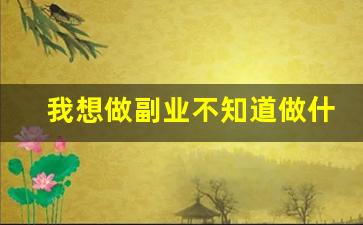 我想做副业不知道做什